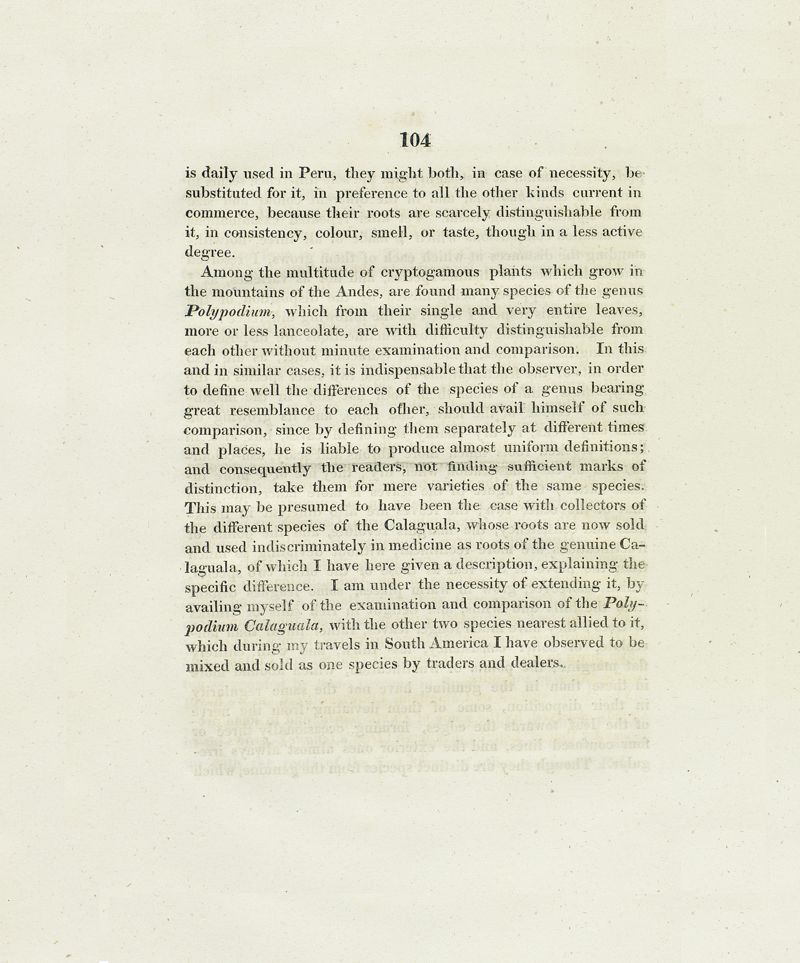 104

is daily used in Peru, they might both, in case of necessity, be substituted for it, in preference to all the other kinds current in commerce, because their roots are scarcely distinguishable from it, in consistency, colour, smell, or taste, though in a less active degree.

Among the multitude of cryptogamous plants which grow in the mountains of the Andes, are found many species of the genus Polypodium, which from their single and very entire leaves, more or less lanceolate, are with difficulty distinguishable from each other without minute examination and comparison. In this and in similar cases, it is indispensable that the observer, in order to define well the differences of the species of a genus bearing great resemblance to each other, should avail himself of such comparison, since by defining them separately at different times and places, he is liable to produce almost uniform definitions; and consequently the readers, not finding sufficient marks of distinction, take them for mere varieties of the same species. This may be presumed to have been the case with collectors of the different species of the Calaguala, whose roots are now sold and used indiscriminately in medicine as roots of the genuine Calaguala, of which I have here given a description, explaining the specific difference. I am under the necessity of extending it, by availing myself of the examination and comparison of the Polypodium Calaguala, with the other two species nearest allied to it, which during my travels in South America I have observed to be mixed and sold as one species by traders and dealers.